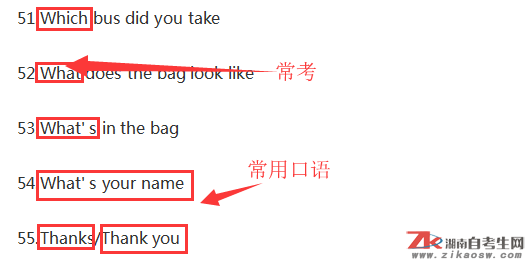 51 Which bus did you take

52 What does the bag look like

常考

53 What' s in the bag

常用口语

54 What' s your name

55.Thanks/Thank you

ZK 湖南自考生网
www.zikaosw.com